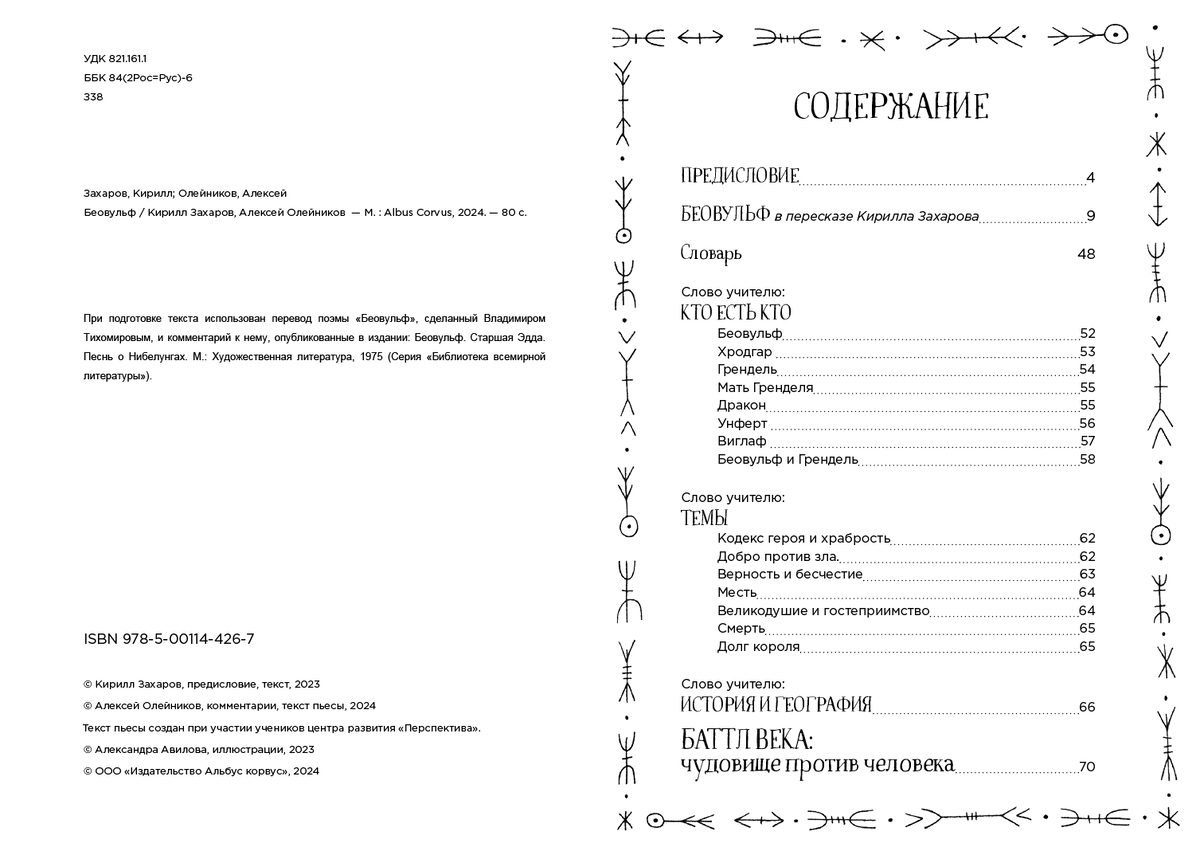 УДК 821.161.1
ББК 84(2Рос=Рус)-6
З38

Захаров, Кирилл; Олейников, Алексей
Беовульф / Кирилл Захаров, Алексей Олейников — М. : Albus Corvus, 2024. — 80 с.

При подготовке текста использован перевод поэмы «Беовульф», сделанный Владимиром Тихомировым, и комментарий к нему, опубликованные в издании: Беовульф. Старшая Эдда. Песнь о Нибелунгах. М.: Художественная литература, 1975 (Серия «Библиотека всемирной литературы»).

ISBN 978-5-00114-426-7

© Кирилл Захаров, предисловие, текст, 2023
© Алексей Олейников, комментарии, текст пьесы, 2024
Текст пьесы создан при участии учеников центра развития «Перспектива».
© Александра Авилова, иллюстрации, 2023
© ООО «Издательство Альбус корвус», 2024

СОДЕРЖАНИЕ

ПРЕДИСЛОВИЕ 4
БЕОВУЛЬФ в пересказе Кирилла Захарова 9
Словарь 48

Слово учителю:
КТО ЕСТЬ КТО
Беовульф 52
Хродгар 53
Грендель 54
Мать Гренделя 55
Дракон 55
Унферт 56
Виглаф 57
Беовульф и Грендель 58

Слово учителю:
ТЕМЫ
Кодекс героя и храбрость 62
Добро против зла 62
Верность и бесчестие 63
Месть 64
Великодушие и гостеприимство 64
Смерть 65
Долг короля 65

Слово учителю:
ИСТОРИЯ И ГЕОГРАФИЯ 66
БАТТЛ ВЕКА:
чудовище против человека 70